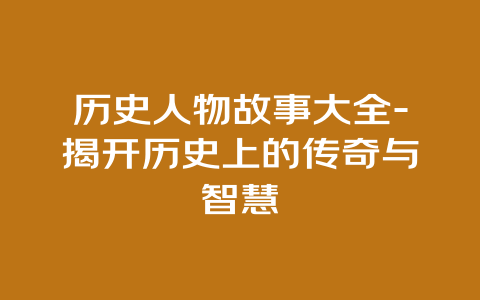 历史人物故事大全-揭开历史上的传奇与智慧